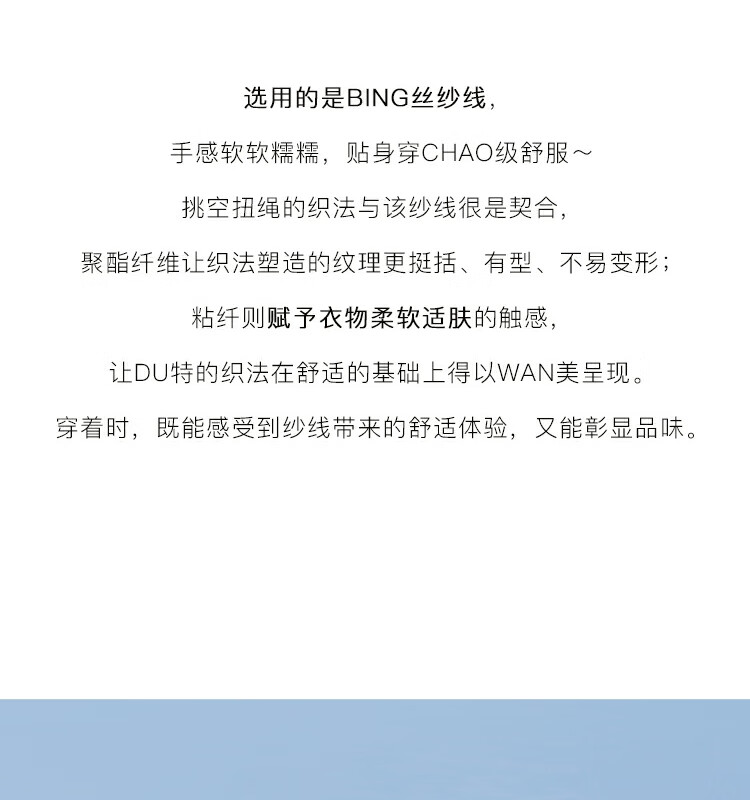 选用的是BING丝纱线，

手感软软糯糯，贴身穿CHAO级舒服～

挑空扭绳的织法与该纱线很是契合，

聚酯纤维让织法塑造的纹理更挺括、有型、不易变形；

粘纤则赋予衣物柔软适肤的触感，

让DU特的织法在舒适的基础上得以WAN美呈现。

穿着时，既能感受到纱线带来的舒适体验，又能彰显品味。